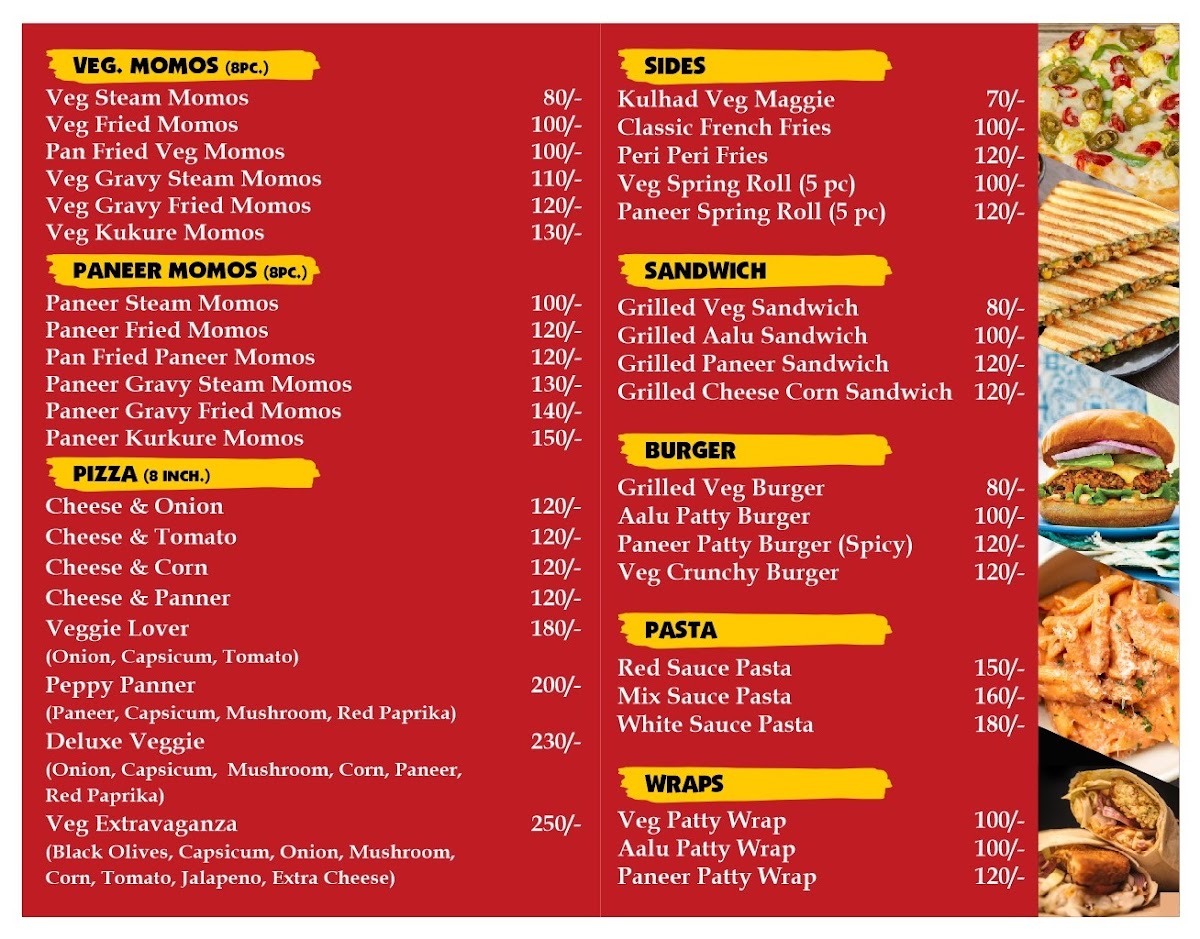 VEG. MOMOS (8PC.)
Veg Steam Momos 80/-
Veg Fried Momos 100/-
Pan Fried Veg Momos 100/-
Veg Gravy Steam Momos 110/-
Veg Gravy Fried Momos 120/-
Veg Kukure Momos 130/-

PANEER MOMOS (8PC.)
Paneer Steam Momos 100/-
Paneer Fried Momos 120/-
Pan Fried Paneer Momos 120/-
Paneer Gravy Steam Momos 130/-
Paneer Gravy Fried Momos 140/-
Paneer Kurkure Momos 150/-

PIZZA (8 INCH.)
Cheese & Onion 120/-
Cheese & Tomato 120/-
Cheese & Corn 120/-
Cheese & Panner 120/-
Veggie Lover 180/-
(Onion, Capsicum, Tomato)
Peppy Panner 200/-
(Paneer, Capsicum, Mushroom, Red Paprika)
Deluxe Veggie 230/-
(Onion, Capsicum, Mushroom, Corn, Paneer, Red Paprika)
Veg Extravaganza 250/-
(Black Olives, Capsicum, Onion, Mushroom, Corn, Tomato, Jalapeno, Extra Cheese)

SIDES
Kulhad Veg Maggie 70/-
Classic French Fries 100/-
Peri Peri Fries 120/-
Veg Spring Roll (5 pc) 100/-
Paneer Spring Roll (5 pc) 120/-

SANDWICH
Grilled Veg Sandwich 80/-
Grilled Aalu Sandwich 100/-
Grilled Paneer Sandwich 120/-
Grilled Cheese Corn Sandwich 120/-

BURGER
Grilled Veg Burger 80/-
Aalu Patty Burger 100/-
Paneer Patty Burger (Spicy) 120/-
Veg Crunchy Burger 120/-

PASTA
Red Sauce Pasta 150/-
Mix Sauce Pasta 160/-
White Sauce Pasta 180/-

WRAPS
Veg Patty Wrap 100/-
Aalu Patty Wrap 100/-
Paneer Patty Wrap 120/-